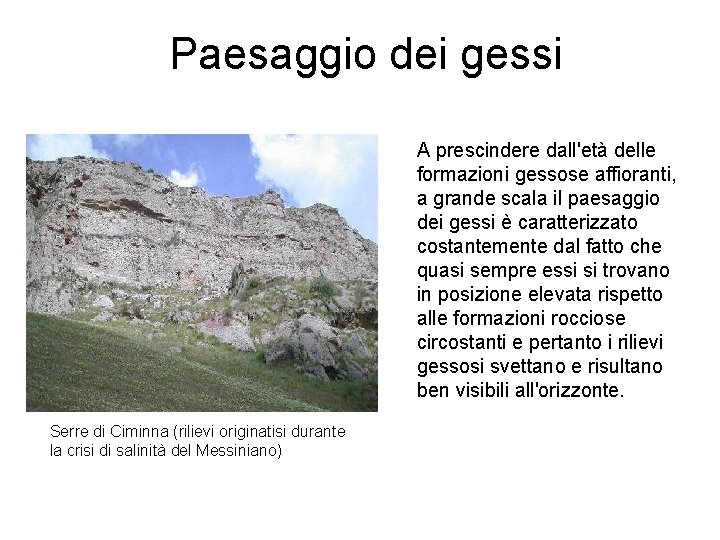 Paesaggio dei gessi

Serre di Ciminna (rilievi originatisi durante la crisi di salinità del Messiniano)

A prescindere dall'età delle formazioni gessose affioranti, a grande scala il paesaggio dei gessi è caratterizzato costantemente dal fatto che quasi sempre essi si trovano in posizione elevata rispetto alle formazioni rocciose circostanti e pertanto i rilievi gessosi svettano e risultano ben visibili all'orizzonte.